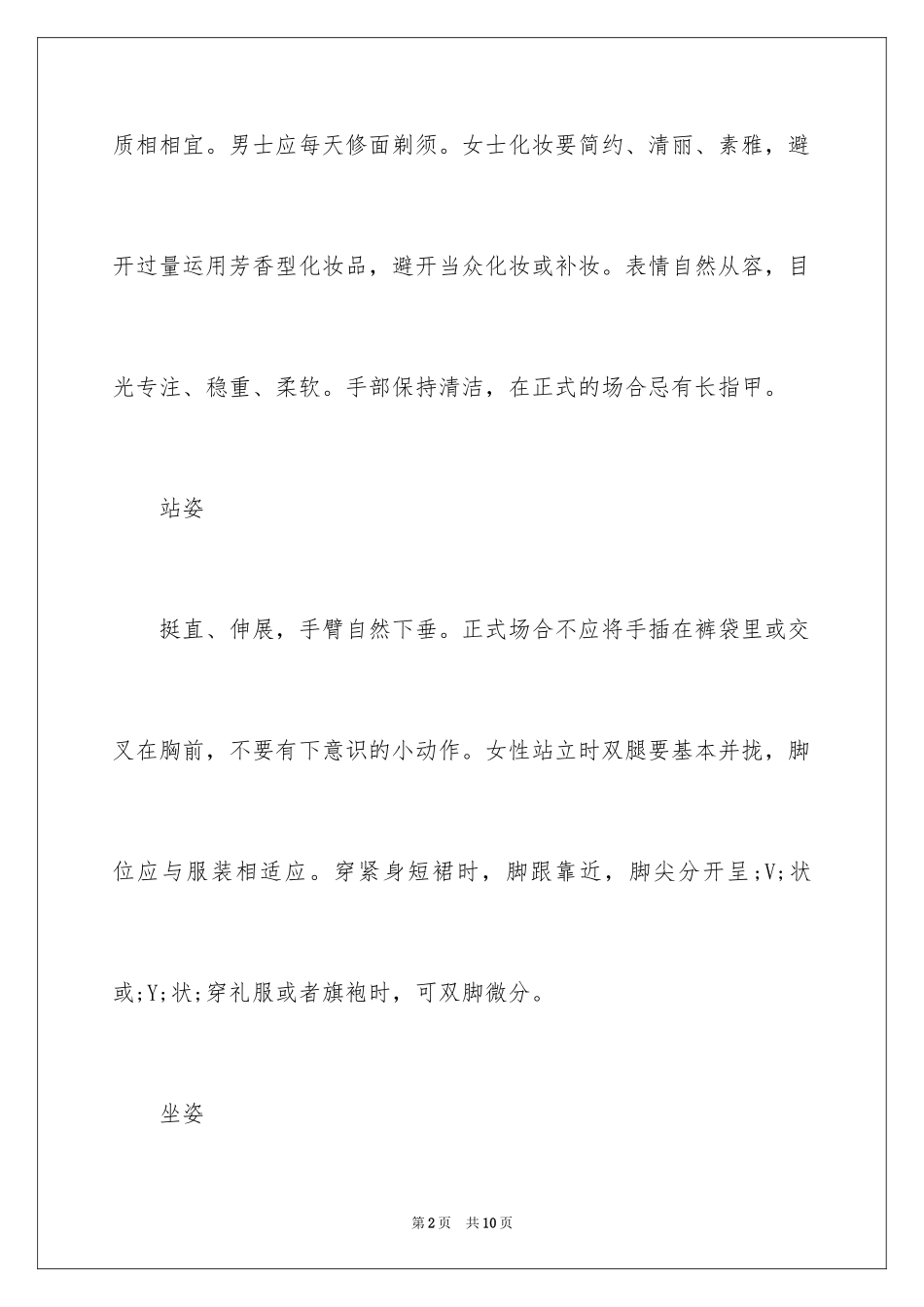 质相相宜。男士应每天修面剃须。女士化妆要简约、清丽、素雅，避开过量运用芳香型化妆品，避开当众化妆或补妆。表情自然从容，目光专注、稳重、柔软。手部保持清洁，在正式的场合忌有长指甲。

站姿

挺直、伸展，手臂自然下垂。正式场合不应将手插在裤袋里或交叉在胸前，不要有下意识的小动作。女性站立时双腿要基本并拢，脚位应与服装相适应。穿紧身短裙时，脚跟靠近，脚尖分开呈;V;状或;Y;状;穿礼服或者旗袍时，可双脚微分。

坐姿

第2页 共10页